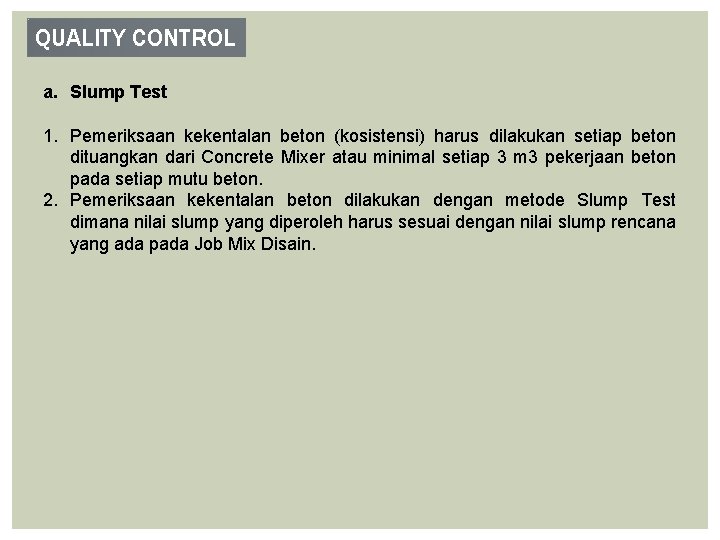 QUALITY CONTROL

a. Slump Test

1. Pemeriksaan kekentalan beton (kosistensi) harus dilakukan setiap beton dituangkan dari Concrete Mixer atau minimal setiap 3 m3 pekerjaan beton pada setiap mutu beton.
2. Pemeriksaan kekentalan beton dilakukan dengan metode Slump Test dimana nilai slump yang diperoleh harus sesuai dengan nilai slump rencana yang ada pada Job Mix Disain.